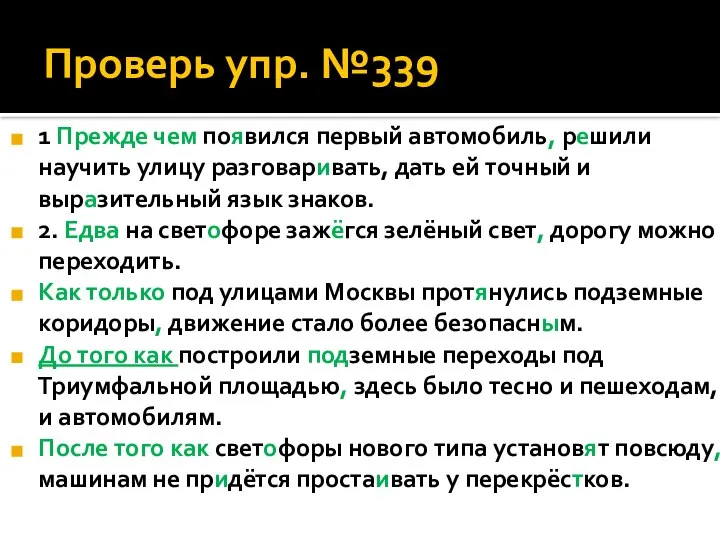 Проверь упр. №339

1 Прежде чем появился первый автомобиль, решили научить улицу разговаривать, дать ей точный и выразительный язык знаков.

2. Едва на светофоре зажёгся зелёный свет, дорогу можно переходить.

Как только под улицами Москвы протянулись подземные коридоры, движение стало более безопасным.

До того как построили подземные переходы под Триумфальной площадью, здесь было тесно и пешеходам, и автомобилям.

После того как светофоры нового типа установят повсюду, машинам не придётся простаивать у перекрёстков.